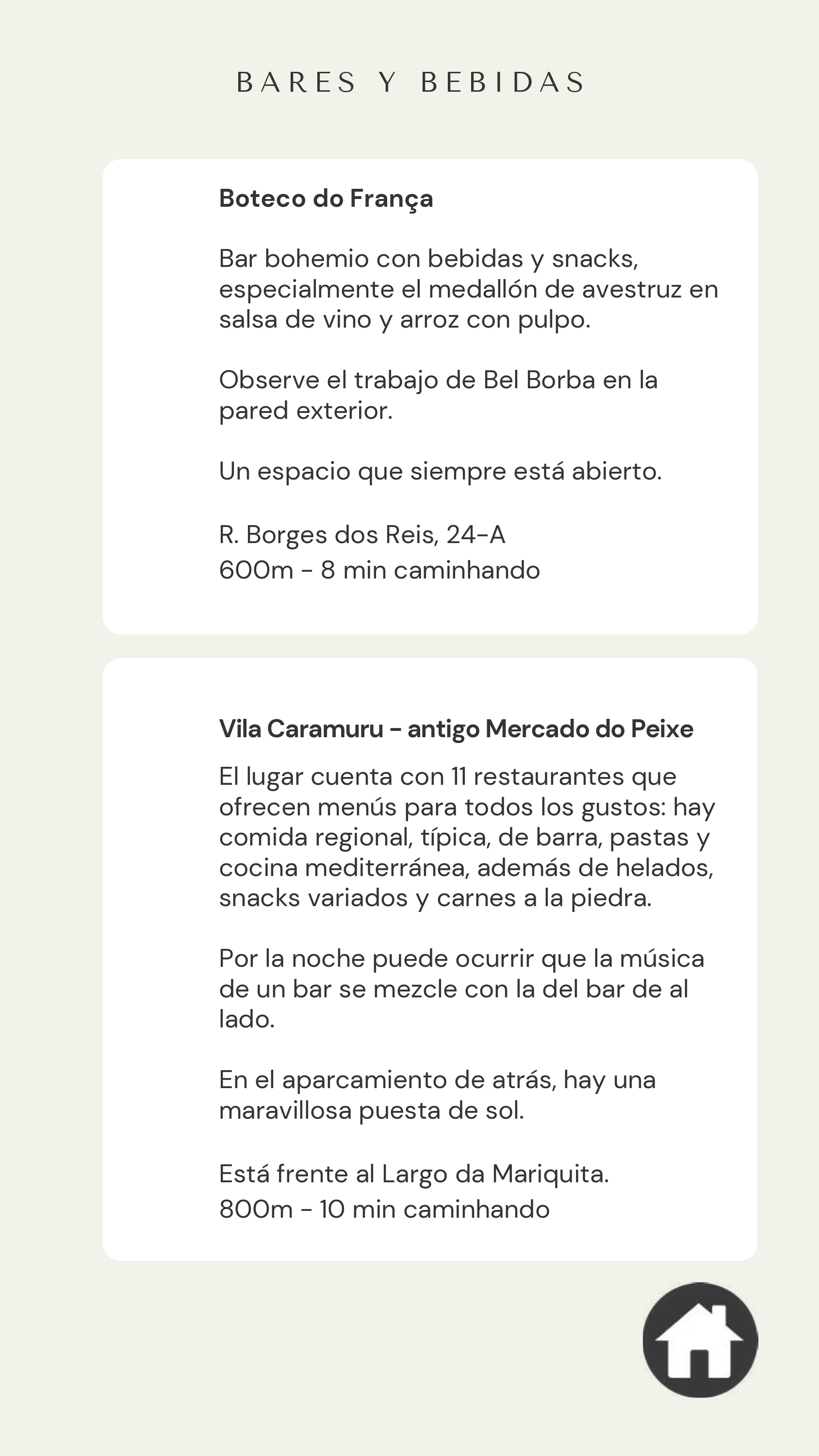 BARES Y BEBIDAS

Boteco do França

Bar bohemio con bebidas y snacks, especialmente el medallón de avestruz en salsa de vino y arroz con pulpo.

Observe el trabajo de Bel Borba en la pared exterior.

Un espacio que siempre está abierto.

R. Borges dos Reis, 24-A
600m - 8 min caminhando

Vila Caramuru - antigo Mercado do Peixe

El lugar cuenta con 11 restaurantes que ofrecen menús para todos los gustos: hay comida regional, típica, de barra, pastas y cocina mediterránea, además de helados, snacks variados y carnes a la piedra.

Por la noche puede ocurrir que la música de un bar se mezcle con la del bar de al lado.

En el aparcamiento de atrás, hay una maravillosa puesta de sol.

Está frente al Largo da Mariquita.
800m - 10 min caminhando